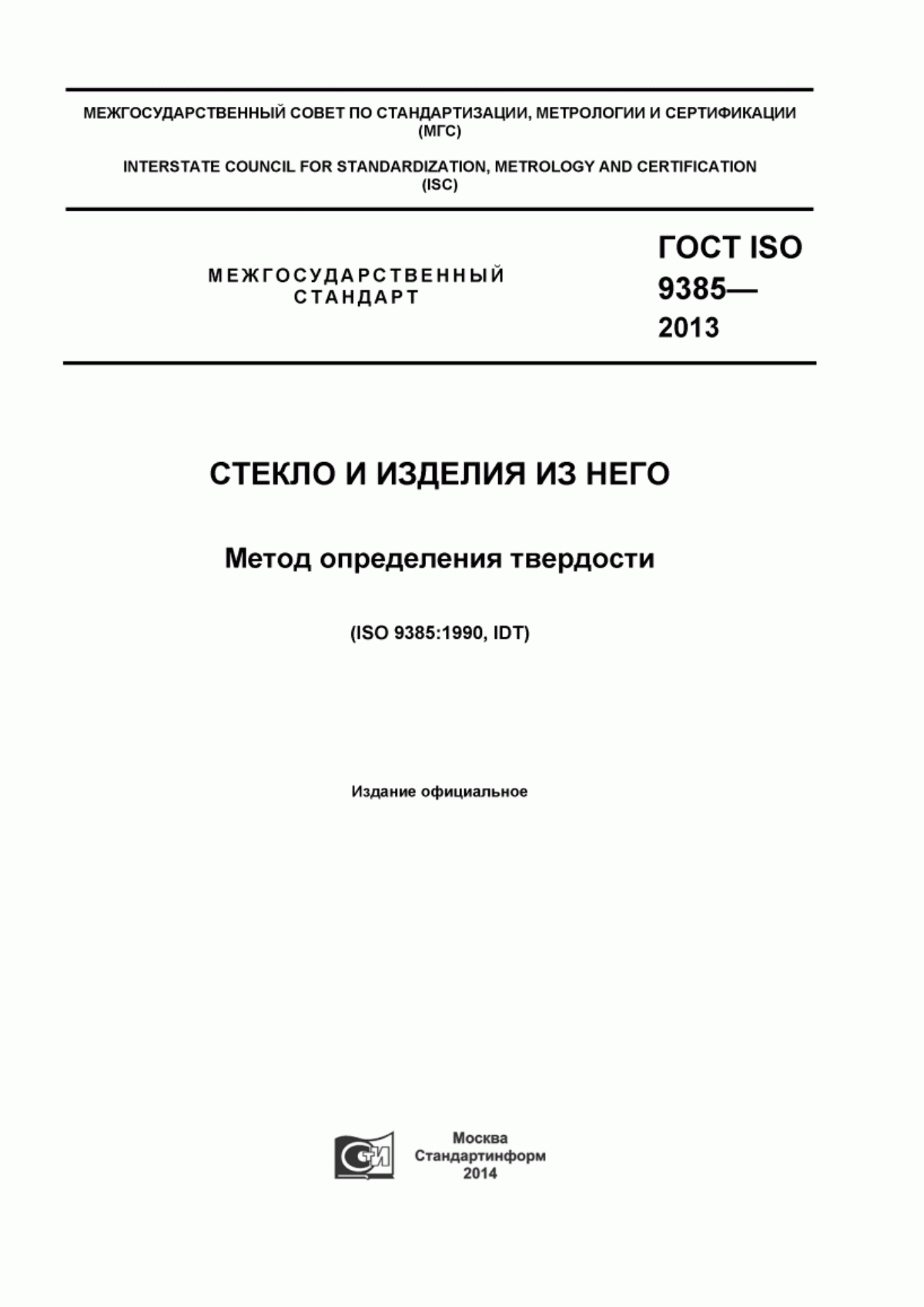 МЕЖГОСУДАРСТВЕННЫЙ СОВЕТ ПО СТАНДАРТИЗАЦИИ, МЕТРОЛОГИИ И СЕРТИФИКАЦИИ (МГС)

INTERSTATE COUNCIL FOR STANDARDIZATION, METROLOGY AND CERTIFICATION (ISC)

МЕЖГОСУДАРСТВЕННЫЙ СТАНДАРТ

ГОСТ ISO 9385— 2013

СТЕКЛО И ИЗДЕЛИЯ ИЗ НЕГО

Метод определения твердости

(ISO 9385:1990, IDT)

Издание официальное

СТИ

Москва
Стандартинформ
2014